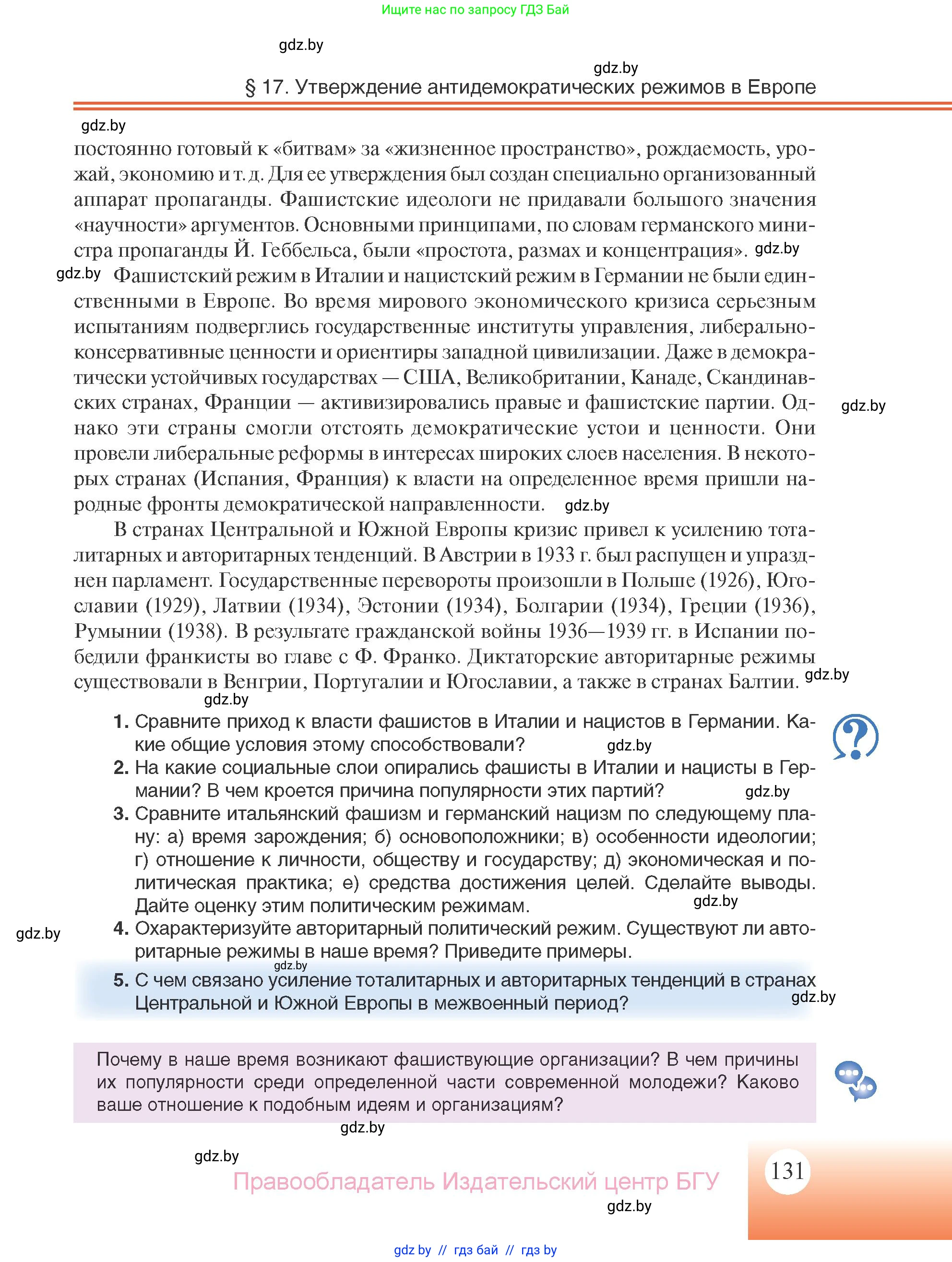 Ищите нас по запросу ГДЗ Бай

gdz.by

gdz.by

§ 17. Утверждение антидемократических режимов в Европе

gdz.by

постоянно готовый к «битвам» за «жизненное пространство», рождаемость, урожай, экономию и т. д. Для ее утверждения был создан специально организованный аппарат пропаганды. Фашистские идеологи не придавали большого значения «научности» аргументов. Основными принципами, по словам германского министра пропаганды Й. Геббельса, были «простота, размах и концентрация». gdz.by

gdz.by Фашистский режим в Италии и нацистский режим в Германии не были единственными в Европе. Во время мирового экономического кризиса серьезным испытаниям подверглись государственные институты управления, либерально-консервативные ценности и ориентиры западной цивилизации. Даже в демократически устойчивых государствах — США, Великобритании, Канаде, Скандинавских странах, Франции — активизировались правые и фашистские партии. Однако эти страны смогли отстоять демократические устои и ценности. Они провели либеральные реформы в интересах широких слоев населения. В некоторых странах (Испания, Франция) к власти на определенное время пришли народные фронты демократической направленности. gdz.by

gdz.by

В странах Центральной и Южной Европы кризис привел к усилению тоталитарных и авторитарных тенденций. В Австрии в 1933 г. был распущен и упразднен парламент. Государственные перевороты произошли в Польше (1926), Югославии (1929), Латвии (1934), Эстонии (1934), Болгарии (1934), Греции (1936), Румынии (1938). В результате гражданской войны 1936—1939 гг. в Испании победили франкисты во главе с Ф. Франко. Диктаторские авторитарные режимы существовали в Венгрии, Португалии и Югославии, а также в странах Балтии. gdz.by

gdz.by

1. Сравните приход к власти фашистов в Италии и нацистов в Германии. Какие общие условия этому способствовали? gdz.by
2. На какие социальные слои опирались фашисты в Италии и нацисты в Германии? В чем кроется причина популярности этих партий? gdz.by
3. Сравните итальянский фашизм и германский нацизм по следующему плану: а) время зарождения; б) основоположники; в) особенности идеологии; г) отношение к личности, обществу и государству; д) экономическая и политическая практика; е) средства достижения целей. Сделайте выводы. Дайте оценку этим политическим режимам. gdz.by
gdz.by
4. Охарактеризуйте авторитарный политический режим. Существуют ли авторитарные режимы в наше время? Приведите примеры.
gdz.by
5. С чем связано усиление тоталитарных и авторитарных тенденций в странах Центральной и Южной Европы в межвоенный период? gdz.by

Почему в наше время возникают фашиствующие организации? В чем причины их популярности среди определенной части современной молодежи? Каково ваше отношение к подобным идеям и организациям?

gdz.by

gdz.by

Правообладатель Издательский центр БГУ

131

gdz.by

gdz.by // гдз бай // гдз by